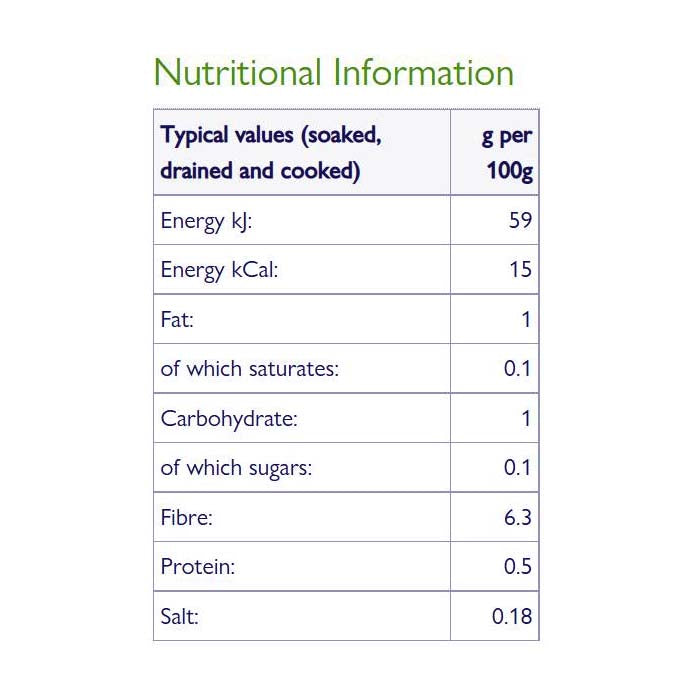 Nutritional Information

| Typical values (soaked, drained and cooked) | g per 100g |
|---|---|
| Energy kJ: | 59 |
| Energy kCal: | 15 |
| Fat: | 1 |
| of which saturates: | 0.1 |
| Carbohydrate: | 1 |
| of which sugars: | 0.1 |
| Fibre: | 6.3 |
| Protein: | 0.5 |
| Salt: | 0.18 |